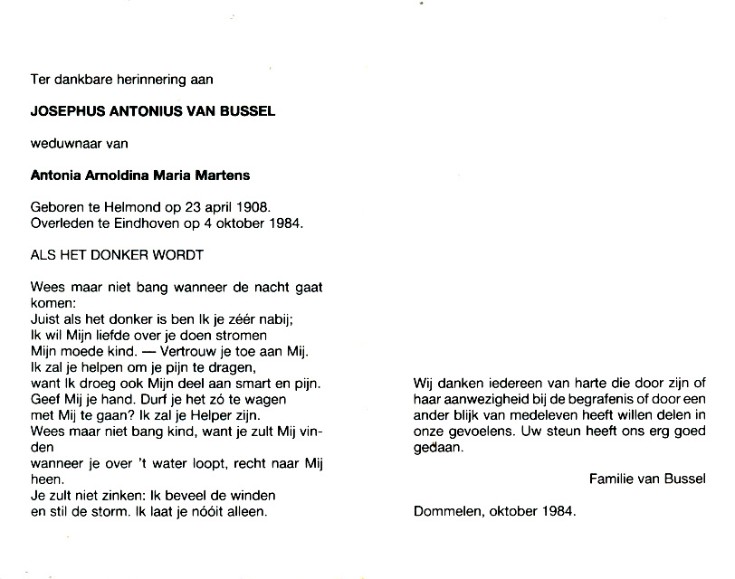 Ter dankbare herinnering aan

JOSEPHUS ANTONIUS VAN BUSSEL

weduwnaar van

Antonia Arnoldina Maria Martens

Geboren te Helmond op 23 april 1908.
Overleden te Eindhoven op 4 oktober 1984.

ALS HET DONKER WORDT

Wees maar niet bang wanneer de nacht gaat komen:
Juist als het donker is ben Ik je zéér nabij;
Ik wil Mijn liefde over je doen stromen
Mijn moede kind. — Vertrouw je toe aan Mij.
Ik zal je helpen om je pijn te dragen,
want Ik droeg ook Mijn deel aan smart en pijn.
Geef Mij je hand. Durf je het zó te wagen
met Mij te gaan? Ik zal je Helper zijn.
Wees maar niet bang kind, want je zult Mij vinden
wanneer je over 't water loopt, recht naar Mij heen.
Je zult niet zinken: Ik beveel de winden
en stil de storm. Ik laat je nóóit alleen.

Wij danken iedereen van harte die door zijn of haar aanwezigheid bij de begrafenis of door een ander blijk van medeleven heeft willen delen in onze gevoelens. Uw steun heeft ons erg goed gedaan.

Familie van Bussel

Dommelen, oktober 1984.